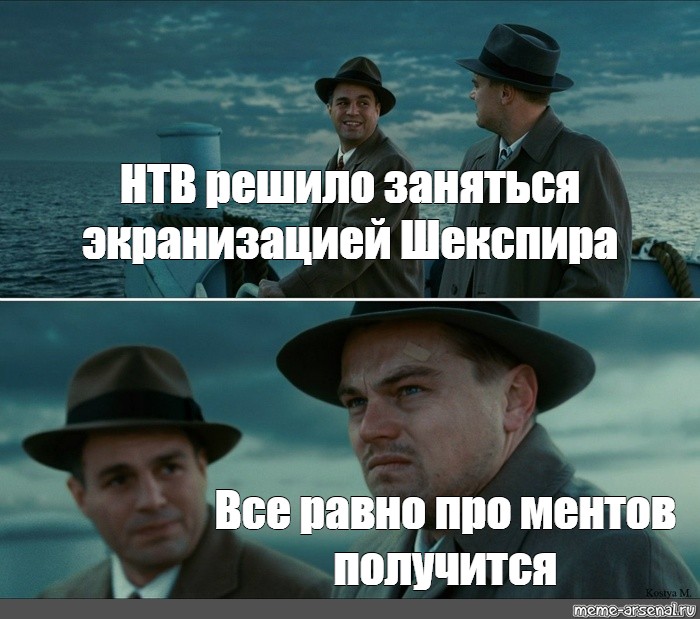 НТВ решило заняться экранизацией Шекспира

Все равно про ментов получится

Kostya M.

meme-arsenal.ru